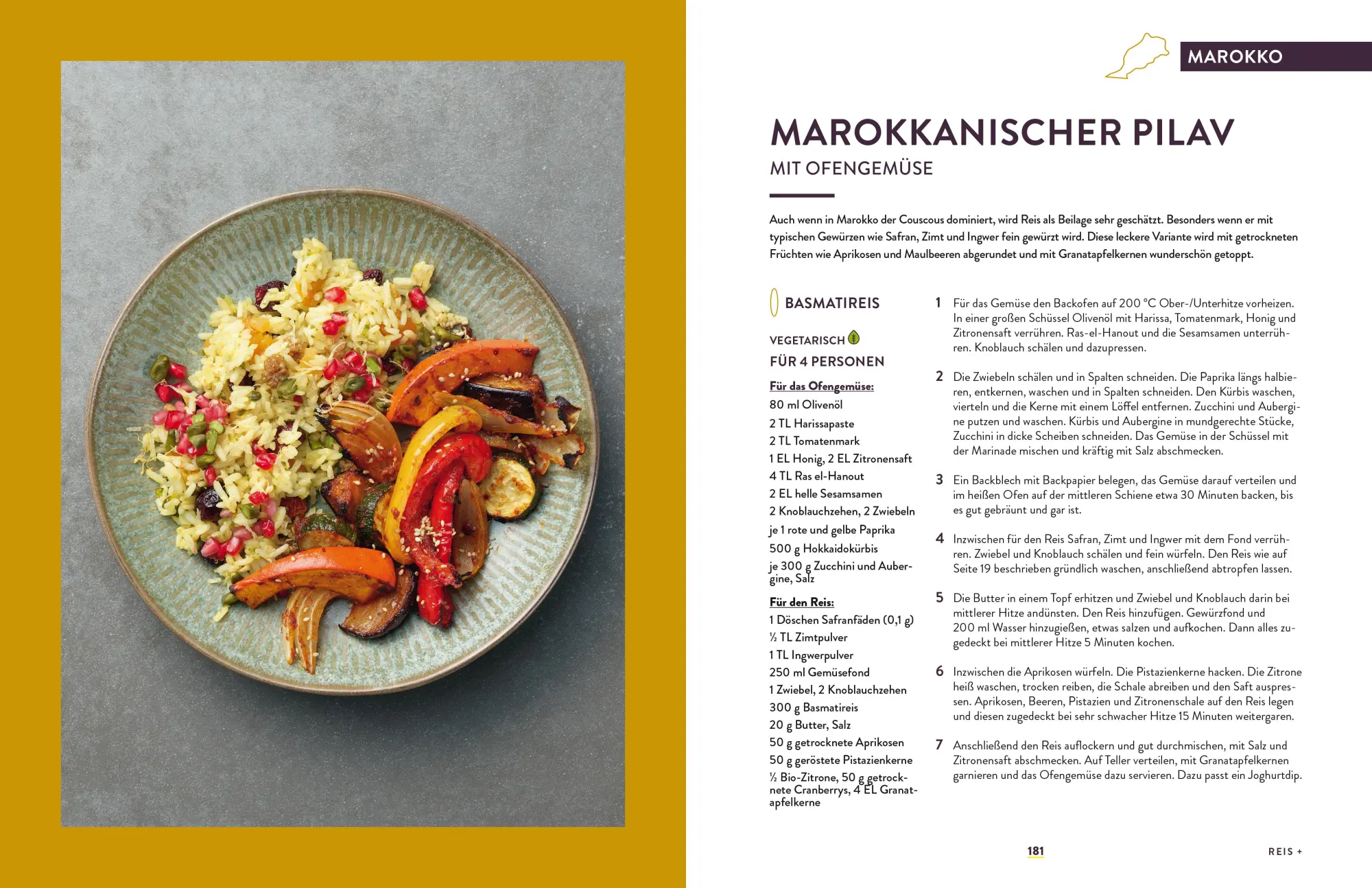 MAROKKO

MAROKKANISCHER PILAV

MIT OFENGEMÜSE

Auch wenn in Marokko der Couscous dominiert, wird Reis als Beilage sehr geschätzt. Besonders wenn er mit typischen Gewürzen wie Safran, Zimt und Ingwer fein gewürzt wird. Diese leckere Variante wird mit getrockneten Früchten wie Aprikosen und Maulbeeren abgerundet und mit Granatapfelkernen wunderschön getoppt.

BASMATIREIS

VEGETARISCH

FÜR 4 PERSONEN

Für das Ofengemüse:
80 ml Olivenöl
2 TL Harissapaste
2 TL Tomatenmark
1 EL Honig, 2 EL Zitronensaft
4 TL Ras el-Hanout
2 EL helle Sesamsamen
2 Knoblauchzehen, 2 Zwiebeln
je 1 rote und gelbe Paprika
500 g Hokkaidokürbis
je 300 g Zucchini und Aubergine, Salz

Für den Reis:
1 Döschen Safranfäden (0,1 g)
½ TL Zimtpulver
1 TL Ingwerpulver
250 ml Gemüsefond
1 Zwiebel, 2 Knoblauchzehen
300 g Basmatireis
20 g Butter, Salz
50 g getrocknete Aprikosen
50 g geröstete Pistazienkerne
½ Bio-Zitrone, 50 g getrocknete Cranberrys, 4 EL Granatapfelkerne

1 Für das Gemüse den Backofen auf 200 °C Ober-/Unterhitze vorheizen. In einer großen Schüssel Olivenöl mit Harissa, Tomatenmark, Honig und Zitronensaft verrühren. Ras-el-Hanout und die Sesamsamen unterrühren. Knoblauch schälen und dazupressen.

2 Die Zwiebeln schälen und in Spalten schneiden. Die Paprika längs halbieren, entkernen, waschen und in Spalten schneiden. Den Kürbis waschen, vierteln und die Kerne mit einem Löffel entfernen. Zucchini und Aubergine putzen und waschen. Kürbis und Aubergine in mundgerechte Stücke, Zucchini in dicke Scheiben schneiden. Das Gemüse in der Schüssel mit der Marinade mischen und kräftig mit Salz abschmecken.

3 Ein Backblech mit Backpapier belegen, das Gemüse darauf verteilen und im heißen Ofen auf der mittleren Schiene etwa 30 Minuten backen, bis es gut gebräunt und gar ist.

4 Inzwischen für den Reis Safran, Zimt und Ingwer mit dem Fond verrühren. Zwiebel und Knoblauch schälen und fein würfeln. Den Reis wie auf Seite 19 beschrieben gründlich waschen, anschließend abtropfen lassen.

5 Die Butter in einem Topf erhitzen und Zwiebel und Knoblauch darin bei mittlerer Hitze andünsten. Den Reis hinzufügen. Gewürzfond und 200 ml Wasser hinzugießen, etwas salzen und aufkochen. Dann alles zugedeckt bei mittlerer Hitze 5 Minuten kochen.

6 Inzwischen die Aprikosen würfeln. Die Pistazienkerne hacken. Die Zitrone heiß waschen, trocken reiben, die Schale abreiben und den Saft auspressen. Aprikosen, Beeren, Pistazien und Zitronenschale auf den Reis legen und diesen zugedeckt bei sehr schwacher Hitze 15 Minuten weitergaren.

7 Anschließend den Reis auflockern und gut durchmischen, mit Salz und Zitronensaft abschmecken. Auf Teller verteilen, mit Granatapfelkernen garnieren und das Ofengemüse dazu servieren. Dazu passt ein Joghurtdip.

181

REIS +